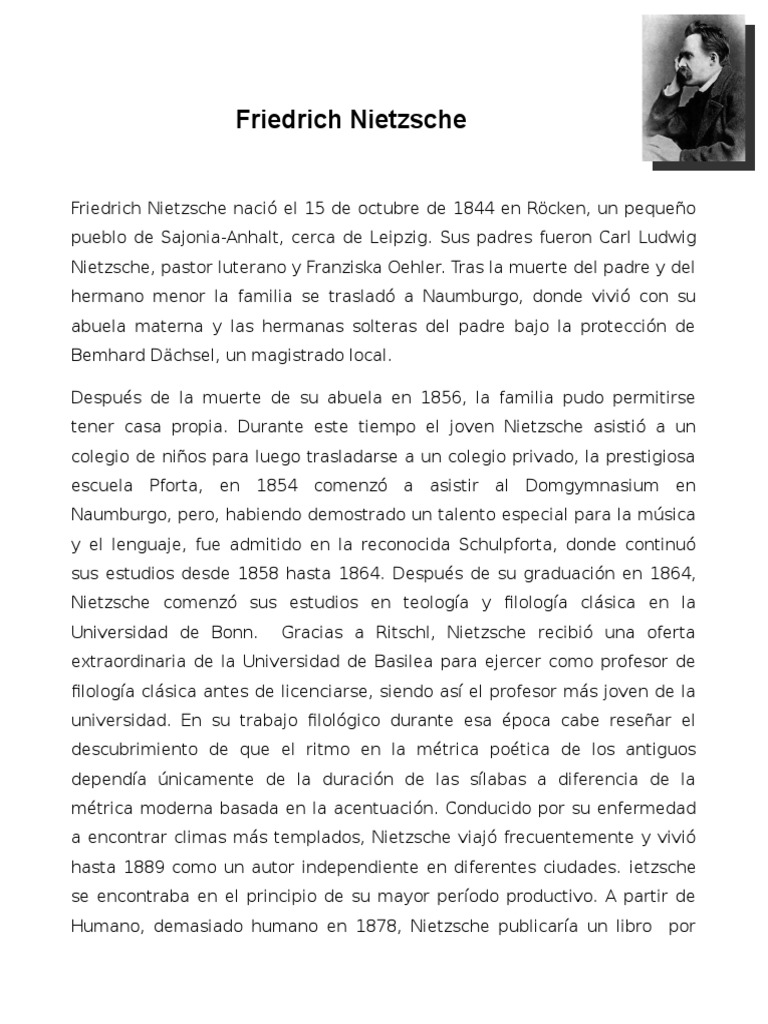 Friedrich Nietzsche

Friedrich Nietzsche nació el 15 de octubre de 1844 en Röcken, un pequeño pueblo de Sajonia-Anhalt, cerca de Leipzig. Sus padres fueron Carl Ludwig Nietzsche, pastor luterano y Franziska Oehler. Tras la muerte del padre y del hermano menor la familia se trasladó a Naumburgo, donde vivió con su abuela materna y las hermanas solteras del padre bajo la protección de Bemhard Dächsel, un magistrado local.

Después de la muerte de su abuela en 1856, la familia pudo permitirse tener casa propia. Durante este tiempo el joven Nietzsche asistió a un colegio de niños para luego trasladarse a un colegio privado, la prestigiosa escuela Pforta, en 1854 comenzó a asistir al Domgymnasium en Naumburgo, pero, habiendo demostrado un talento especial para la música y el lenguaje, fue admitido en la reconocida Schulpforta, donde continuó sus estudios desde 1858 hasta 1864. Después de su graduación en 1864, Nietzsche comenzó sus estudios en teología y filología clásica en la Universidad de Bonn. Gracias a Ritschl, Nietzsche recibió una oferta extraordinaria de la Universidad de Basilea para ejercer como profesor de filología clásica antes de licenciarse, siendo así el profesor más joven de la universidad. En su trabajo filológico durante esa época cabe reseñar el descubrimiento de que el ritmo en la métrica poética de los antiguos dependía únicamente de la duración de las sílabas a diferencia de la métrica moderna basada en la acentuación. Conducido por su enfermedad a encontrar climas más templados, Nietzsche viajó frecuentemente y vivió hasta 1889 como un autor independiente en diferentes ciudades. ietzsche se encontraba en el principio de su mayor período productivo. A partir de Humano, demasiado humano en 1878, Nietzsche publicaría un libro por